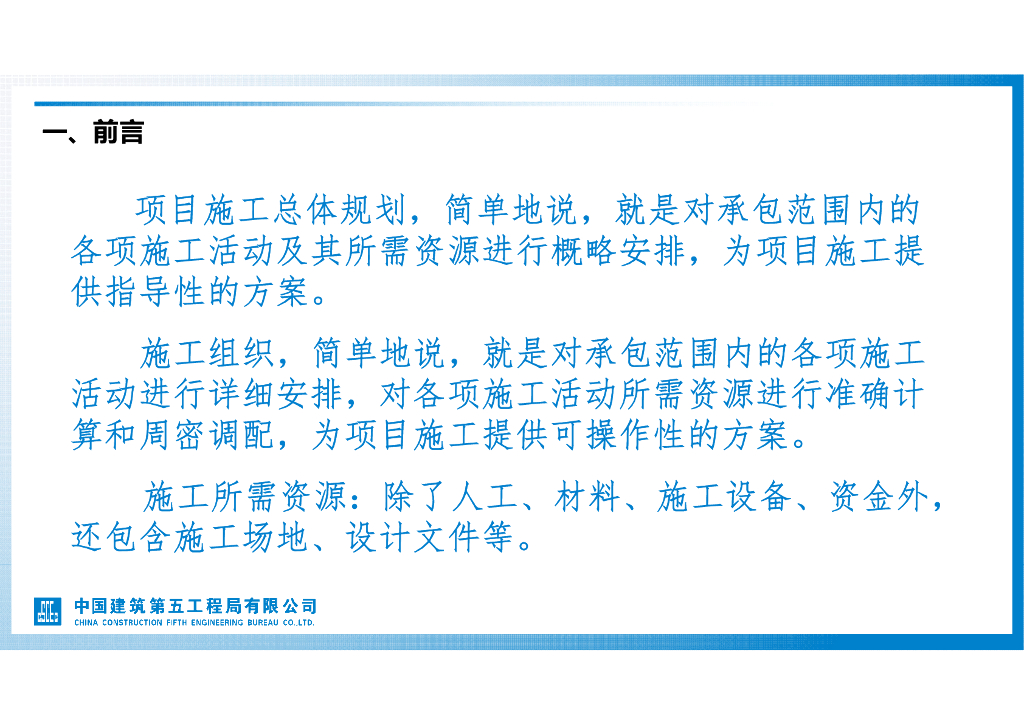 一、前言

项目施工总体规划，简单地说，就是对承包范围内的各项施工活动及其所需资源进行概略安排，为项目施工提供指导性的方案。

施工组织，简单地说，就是对承包范围内的各项施工活动进行详细安排，对各项施工活动所需资源进行准确计算和周密调配，为项目施工提供可操作性的方案。

施工所需资源：除了人工、材料、施工设备、资金外，还包含施工场地、设计文件等。

中国建筑第五工程局有限公司
CHINA CONSTRUCTION FIFTH ENGINEERING BUREAU CO.,LTD.